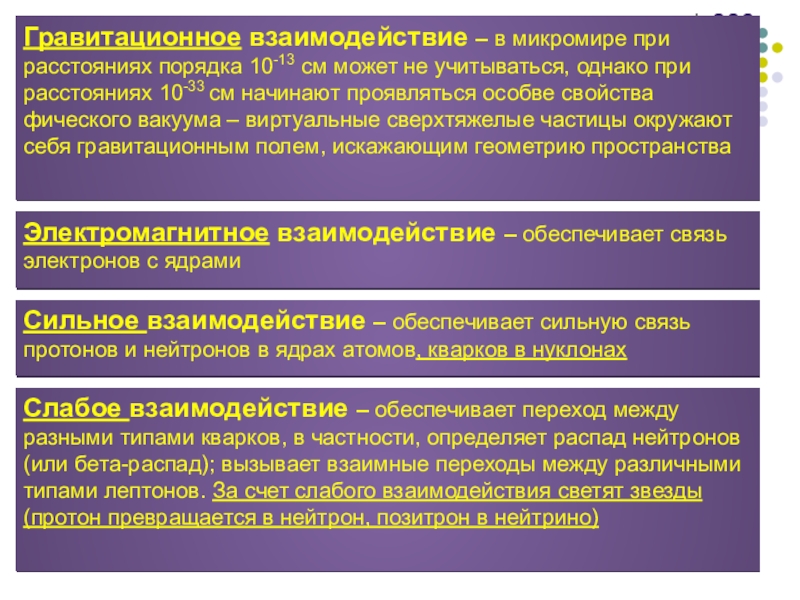 Гравитационное взаимодействие – в микромире при расстояниях порядка $10^{-13}$ см может не учитываться, однако при расстояниях $10^{-33}$ см начинают проявляться особве свойства фического вакуума – виртуальные сверхтяжелые частицы окружают себя гравитационным полем, искажающим геометрию пространства

Электромагнитное взаимодействие – обеспечивает связь электронов с ядрами

Сильное взаимодействие – обеспечивает сильную связь протонов и нейтронов в ядрах атомов, кварков в нуклонах

Слабое взаимодействие – обеспечивает переход между разными типами кварков, в частности, определяет распад нейтронов (или бета-распад); вызывает взаимные переходы между различными типами лептонов. За счет слабого взаимодействия светят звезды (протон превращается в нейтрон, позитрон в нейтрино)